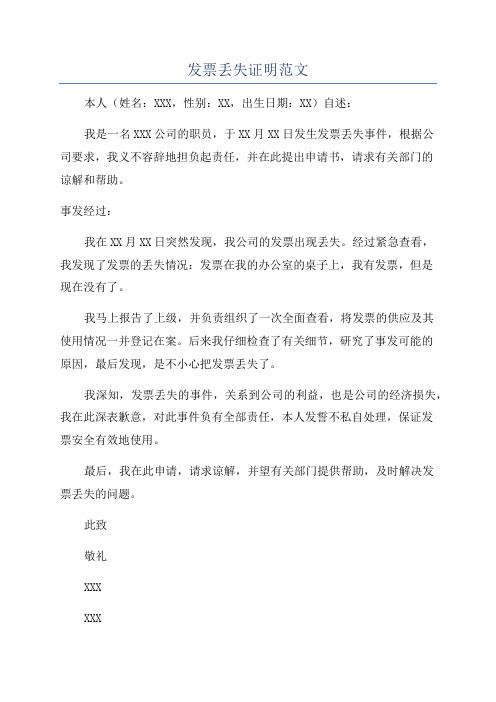 发票丢失证明范文

本人（姓名：XXX，性别：XX，出生日期：XX）自述：

我是一名XXX公司的职员，于XX月XX日发生发票丢失事件，根据公司要求，我义不容辞地担负起责任，并在此提出申请书，请求有关部门的谅解和帮助。

事发经过：

我在XX月XX日突然发现，我公司的发票出现丢失。经过紧急查看，我发现了发票的丢失情况：发票在我的办公室的桌子上，我有发票，但是现在没有了。

我马上报告了上级，并负责组织了一次全面查看，将发票的供应及其使用情况一并登记在案。后来我仔细检查了有关细节，研究了事发可能的原因，最后发现，是不小心把发票丢失了。

我深知，发票丢失的事件，关系到公司的利益，也是公司的经济损失，我在此深表歉意，对此事件负有全部责任，本人发誓不私自处理，保证发票安全有效地使用。

最后，我在此申请，请求谅解，并望有关部门提供帮助，及时解决发票丢失的问题。

此致

敬礼

XXX

XXX